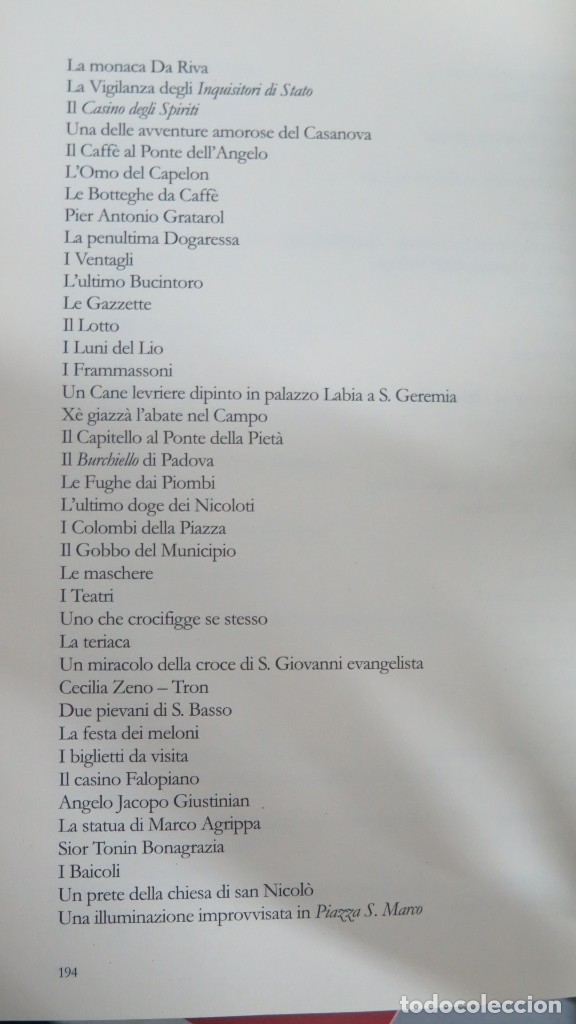 La monaca Da Riva
La Vigilanza degli Inquisitori di Stato
Il Casino degli Spiriti
Una delle avventure amorose del Casanova
Il Caffè al Ponte dell'Angelo
L'Omo del Capelon
Le Botteghe da Caffè
Pier Antonio Gratarol
La penultima Dogaressa
I Ventagli
L'ultimo Bucintoro
Le Gazzette
Il Lotto
I Luni del Lio
I Frammassoni
Un Cane levriere dipinto in palazzo Labia a S. Geremia
Xè giazzà l'abate nel Campo
Il Capitello al Ponte della Pietà
Il Burchiello di Padova
Le Fughe dai Piombi
L'ultimo doge dei Nicoloti
I Colombi della Piazza
Il Gobbo del Municipio
Le maschere
I Teatri
Uno che crocifigge se stesso
La teriaca
Un miracolo della croce di S. Giovanni evangelista
Cecilia Zeno – Tron
Due pievani di S. Basso
La festa dei meloni
I biglietti da visita
Il casino Falopiano
Angelo Jacopo Giustinian
La statua di Marco Agrippa
Sior Tonin Bonagrazia
I Baicoli
Un prete della chiesa di san Nicolò
Una illuminazione improvvisata in Piazza S. Marco

194

todocoleccion